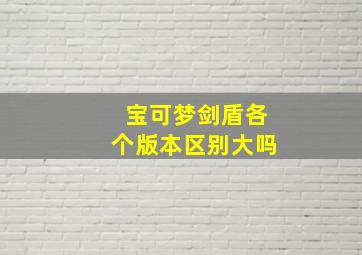 宝可梦剑盾各个版本区别大吗